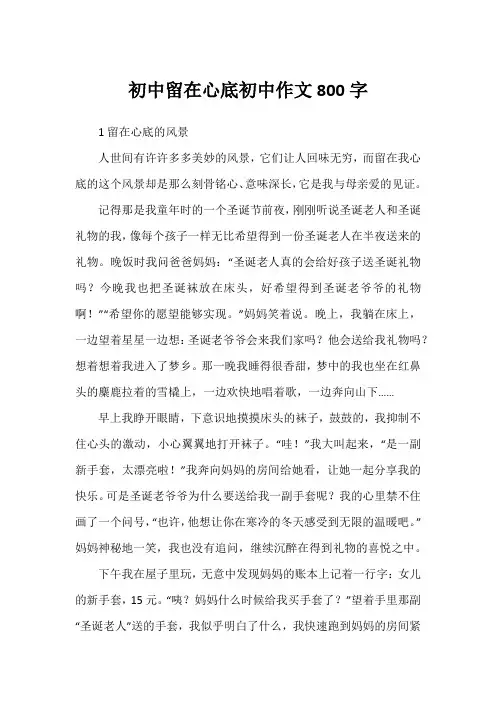 初中留在心底初中作文 800 字

1 留在心底的风景

人世间有许许多多美妙的风景，它们让人回味无穷，而留在我心底的这个风景却是那么刻骨铭心、意味深长，它是我与母亲爱的见证。

记得那是我童年时的一个圣诞节前夜，刚刚听说圣诞老人和圣诞礼物的我，像每个孩子一样无比希望得到一份圣诞老人在半夜送来的礼物。晚饭时我问爸爸妈妈：“圣诞老人真的会给好孩子送圣诞礼物吗？今晚我也把圣诞袜放在床头，好希望得到圣诞老爷爷的礼物啊！”“希望你的愿望能够实现。”妈妈笑着说。晚上，我躺在床上，一边望着星星一边想：圣诞老爷爷会来我们家吗？他会送给我礼物吗？想着想着我进入了梦乡。那一晚我睡得很香甜，梦中的我也坐在红鼻头的麋鹿拉着的雪橇上，一边欢快地唱着歌，一边奔向山下……

早上我睁开眼睛，下意识地摸摸床头的袜子，鼓鼓的，我抑制不住心头的激动，小心翼翼地打开袜子。“哇！”我大叫起来，“是一副新手套，太漂亮啦！”我奔向妈妈的房间给她看，让她一起分享我的快乐。可是圣诞老爷爷为什么要送给我一副手套呢？我的心里禁不住画了一个问号，“也许，他想让你在寒冷的冬天感受到无限的温暖吧。”妈妈神秘地一笑，我也没有追问，继续沉醉在得到礼物的喜悦之中。

下午我在屋子里玩，无意中发现妈妈的账本上记着一行字：女儿的新手套，15 元。“咦？妈妈什么时候给我买手套了？”望着手里那副“圣诞老人”送的手套，我似乎明白了什么，我快速跑到妈妈的房间紧